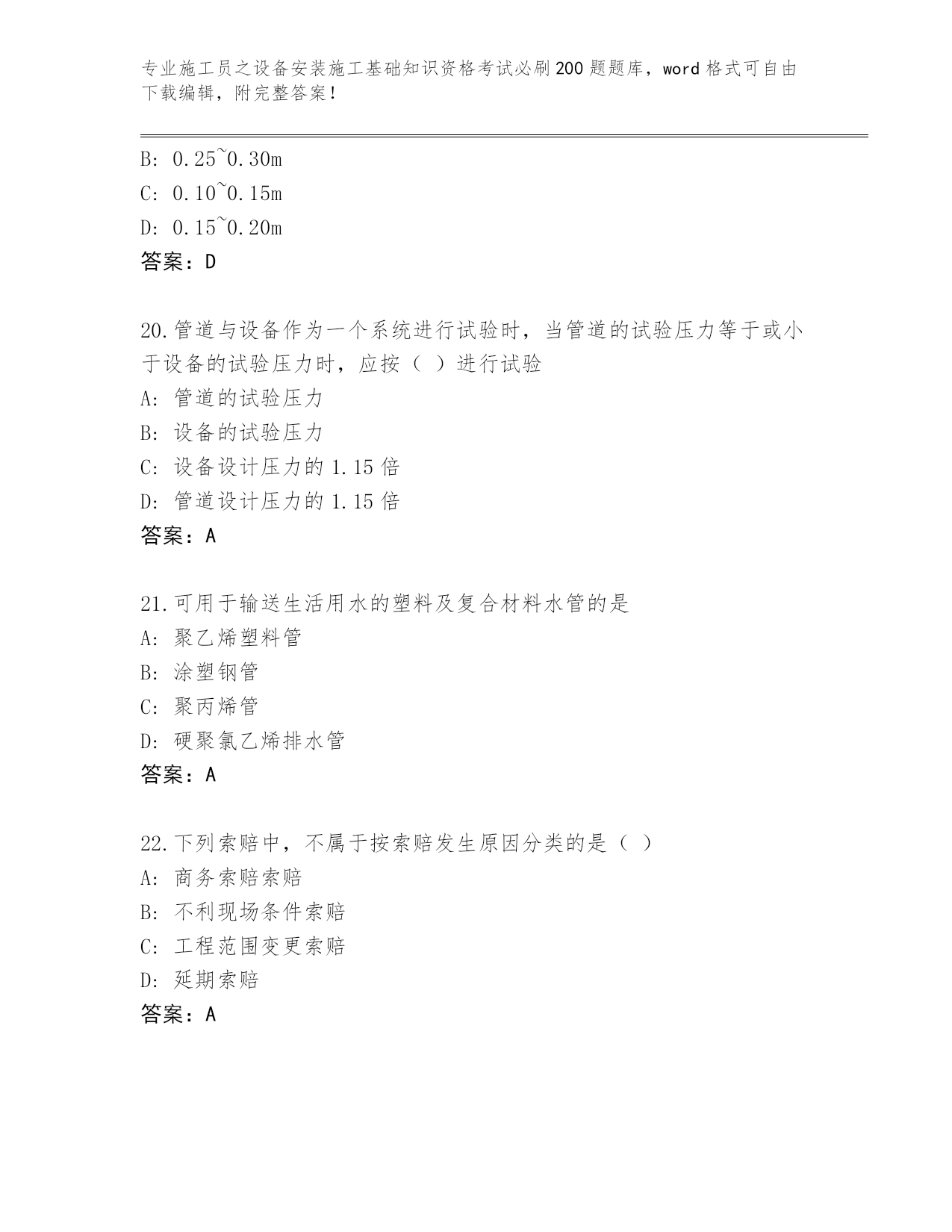 专业施工员之设备安装施工基础知识资格考试必刷200题题库，word格式可自由下载编辑，附完整答案！

B: 0.25~0.30m
C: 0.10~0.15m
D: 0.15~0.20m
答案：D

20.管道与设备作为一个系统进行试验时，当管道的试验压力等于或小于设备的试验压力时，应按（ ）进行试验
A: 管道的试验压力
B: 设备的试验压力
C: 设备设计压力的1.15倍
D: 管道设计压力的1.15倍
答案：A

21.可用于输送生活用水的塑料及复合材料水管的是
A: 聚乙烯塑料管
B: 涂塑钢管
C: 聚丙烯管
D: 硬聚氯乙烯排水管
答案：A

22.下列索赔中，不属于按索赔发生原因分类的是（ ）
A: 商务索赔索赔
B: 不利现场条件索赔
C: 工程范围变更索赔
D: 延期索赔
答案：A